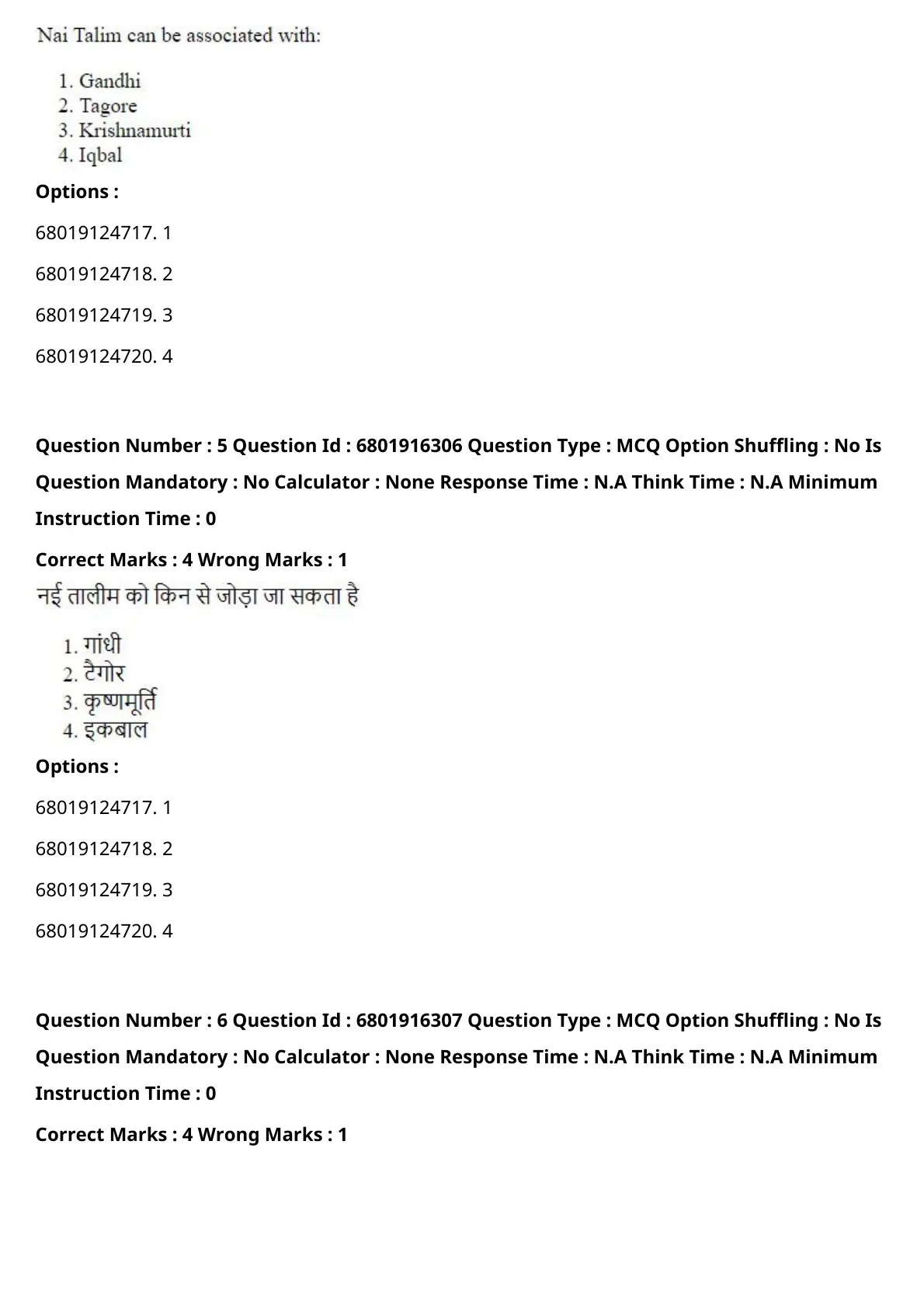 Nai Talim can be associated with:

1. Gandhi
2. Tagore
3. Krishnamurti
4. Iqbal

Options :

68019124717. 1

68019124718. 2

68019124719. 3

68019124720. 4

Question Number : 5 Question Id : 6801916306 Question Type : MCQ Option Shuffling : No Is Question Mandatory : No Calculator : None Response Time : N.A Think Time : N.A Minimum Instruction Time : 0

Correct Marks : 4 Wrong Marks : 1

नई तालीम को किन से जोड़ा जा सकता है

1. गांधी
2. टैगोर
3. कृष्णमूर्ति
4. इकबाल

Options :

68019124717. 1

68019124718. 2

68019124719. 3

68019124720. 4

Question Number : 6 Question Id : 6801916307 Question Type : MCQ Option Shuffling : No Is Question Mandatory : No Calculator : None Response Time : N.A Think Time : N.A Minimum Instruction Time : 0

Correct Marks : 4 Wrong Marks : 1